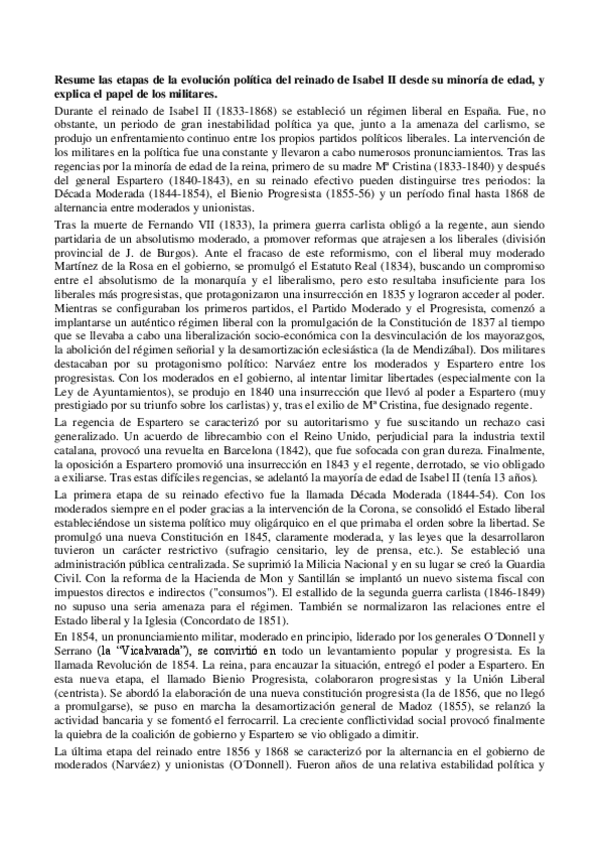 **Resume las etapas de la evolución política del reinado de Isabel II desde su minoría de edad, y explica el papel de los militares.**

Durante el reinado de Isabel II (1833-1868) se estableció un régimen liberal en España. Fue, no obstante, un periodo de gran inestabilidad política ya que, junto a la amenaza del carlismo, se produjo un enfrentamiento continuo entre los propios partidos políticos liberales. La intervención de los militares en la política fue una constante y llevaron a cabo numerosos pronunciamientos. Tras las regencias por la minoría de edad de la reina, primero de su madre Mª Cristina (1833-1840) y después del general Espartero (1840-1843), en su reinado efectivo pueden distinguirse tres periodos: la Década Moderada (1844-1854), el Bienio Progresista (1855-56) y un período final hasta 1868 de alternancia entre moderados y unionistas.

Tras la muerte de Fernando VII (1833), la primera guerra carlista obligó a la regente, aun siendo partidaria de un absolutismo moderado, a promover reformas que atrajesen a los liberales (división provincial de J. de Burgos). Ante el fracaso de este reformismo, con el liberal muy moderado Martínez de la Rosa en el gobierno, se promulgó el Estatuto Real (1834), buscando un compromiso entre el absolutismo de la monarquía y el liberalismo, pero esto resultaba insuficiente para los liberales más progresistas, que protagonizaron una insurrección en 1835 y lograron acceder al poder. Mientras se configuraban los primeros partidos, el Partido Moderado y el Progresista, comenzó a implantarse un auténtico régimen liberal con la promulgación de la Constitución de 1837 al tiempo que se llevaba a cabo una liberalización socio-económica con la desvinculación de los mayorazgos, la abolición del régimen señorial y la desamortización eclesiástica (la de Mendizábal). Dos militares destacaban por su protagonismo político: Narváez entre los moderados y Espartero entre los progresistas. Con los moderados en el gobierno, al intentar limitar libertades (especialmente con la Ley de Ayuntamientos), se produjo en 1840 una insurrección que llevó al poder a Espartero (muy prestigiado por su triunfo sobre los carlistas) y, tras el exilio de Mª Cristina, fue designado regente.

La regencia de Espartero se caracterizó por su autoritarismo y fue suscitando un rechazo casi generalizado. Un acuerdo de librecambio con el Reino Unido, perjudicial para la industria textil catalana, provocó una revuelta en Barcelona (1842), que fue sofocada con gran dureza. Finalmente, la oposición a Espartero promovió una insurrección en 1843 y el regente, derrotado, se vio obligado a exiliarse. Tras estas difíciles regencias, se adelantó la mayoría de edad de Isabel II (tenía 13 años).

La primera etapa de su reinado efectivo fue la llamada Década Moderada (1844-54). Con los moderados siempre en el poder gracias a la intervención de la Corona, se consolidó el Estado liberal estableciéndose un sistema político muy oligárquico en el que primaba el orden sobre la libertad. Se promulgó una nueva Constitución en 1845, claramente moderada, y las leyes que la desarrollaron tuvieron un carácter restrictivo (sufragio censitario, ley de prensa, etc.). Se estableció una administración pública centralizada. Se suprimió la Milicia Nacional y en su lugar se creó la Guardia Civil. Con la reforma de la Hacienda de Mon y Santillán se implantó un nuevo sistema fiscal con impuestos directos e indirectos ("consumos"). El estallido de la segunda guerra carlista (1846-1849) no supuso una seria amenaza para el régimen. También se normalizaron las relaciones entre el Estado liberal y la Iglesia (Concordato de 1851).

En 1854, un pronunciamiento militar, moderado en principio, liderado por los generales O´Donnell y Serrano (la "Vicalvarada"), se convirtió en todo un levantamiento popular y progresista. Es la llamada Revolución de 1854. La reina, para encauzar la situación, entregó el poder a Espartero. En esta nueva etapa, el llamado Bienio Progresista, colaboraron progresistas y la Unión Liberal (centrista). Se abordó la elaboración de una nueva constitución progresista (la de 1856, que no llegó a promulgarse), se puso en marcha la desamortización general de Madoz (1855), se relanzó la actividad bancaria y se fomentó el ferrocarril. La creciente conflictividad social provocó finalmente la quiebra de la coalición de gobierno y Espartero se vio obligado a dimitir.

La última etapa del reinado entre 1856 y 1868 se caracterizó por la alternancia en el gobierno de moderados (Narváez) y unionistas (O´Donnell). Fueron años de una relativa estabilidad política y